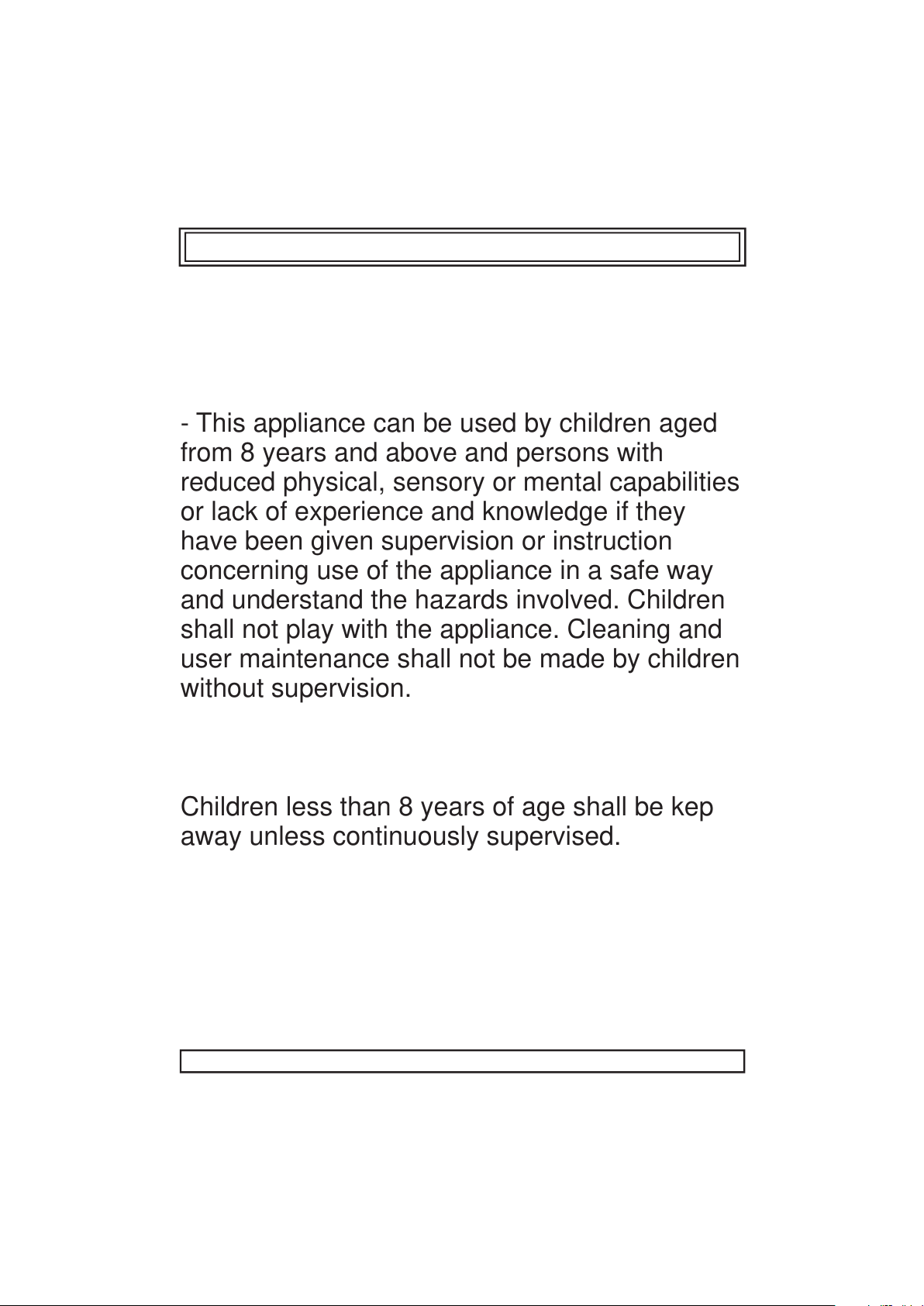 - This appliance can be used by children aged from 8 years and above and persons with reduced physical, sensory or mental capabilities or lack of experience and knowledge if they have been given supervision or instruction concerning use of the appliance in a safe way and understand the hazards involved. Children shall not play with the appliance. Cleaning and user maintenance shall not be made by children without supervision.

Children less than 8 years of age shall be kep away unless continuously supervised.